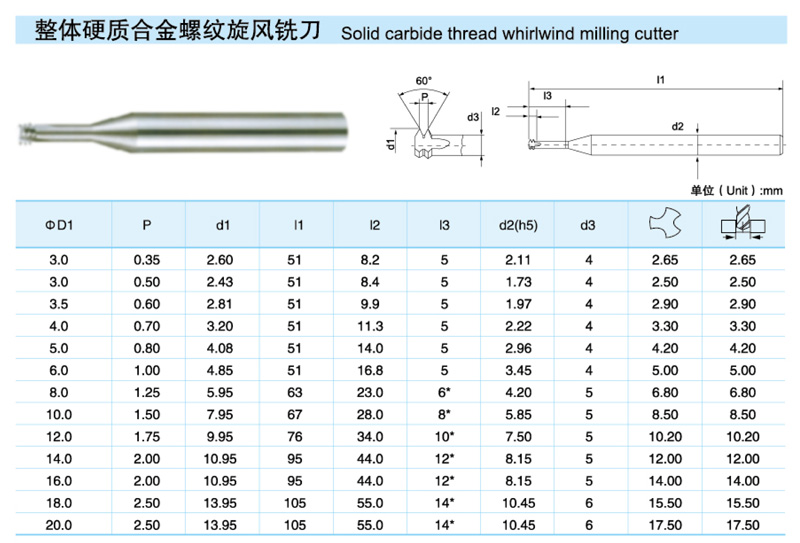 整体硬质合金螺纹旋风铣刀 Solid carbide thread whirlwind milling cutter

60°

P

d3

d1

l1

l3

l2

d2

单位（Unit）:mm

| ΦD1 | P | d1 | l1 | l2 | l3 | d2(h5) | d3 | | |
|---|---|---|---|---|---|---|---|---|---|
| 3.0 | 0.35 | 2.60 | 51 | 8.2 | 5 | 2.11 | 4 | 2.65 | 2.65 |
| 3.0 | 0.50 | 2.43 | 51 | 8.4 | 5 | 1.73 | 4 | 2.50 | 2.50 |
| 3.5 | 0.60 | 2.81 | 51 | 9.9 | 5 | 1.97 | 4 | 2.90 | 2.90 |
| 4.0 | 0.70 | 3.20 | 51 | 11.3 | 5 | 2.22 | 4 | 3.30 | 3.30 |
| 5.0 | 0.80 | 4.08 | 51 | 14.0 | 5 | 2.96 | 4 | 4.20 | 4.20 |
| 6.0 | 1.00 | 4.85 | 51 | 16.8 | 5 | 3.45 | 4 | 5.00 | 5.00 |
| 8.0 | 1.25 | 5.95 | 63 | 23.0 | 6* | 4.20 | 5 | 6.80 | 6.80 |
| 10.0 | 1.50 | 7.95 | 67 | 28.0 | 8* | 5.85 | 5 | 8.50 | 8.50 |
| 12.0 | 1.75 | 9.95 | 76 | 34.0 | 10* | 7.50 | 5 | 10.20 | 10.20 |
| 14.0 | 2.00 | 10.95 | 95 | 44.0 | 12* | 8.15 | 5 | 12.00 | 12.00 |
| 16.0 | 2.00 | 10.95 | 95 | 44.0 | 12* | 8.15 | 5 | 14.00 | 14.00 |
| 18.0 | 2.50 | 13.95 | 105 | 55.0 | 14* | 10.45 | 6 | 15.50 | 15.50 |
| 20.0 | 2.50 | 13.95 | 105 | 55.0 | 14* | 10.45 | 6 | 17.50 | 17.50 |